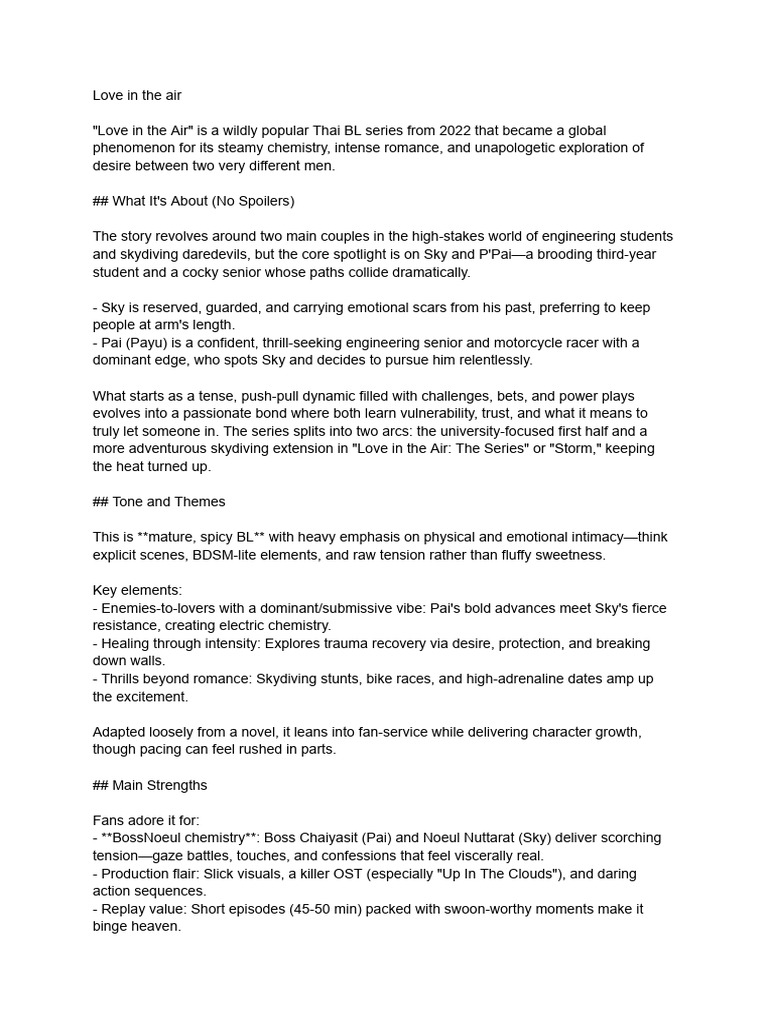 Love in the air

"Love in the Air" is a wildly popular Thai BL series from 2022 that became a global phenomenon for its steamy chemistry, intense romance, and unapologetic exploration of desire between two very different men.

## What It's About (No Spoilers)

The story revolves around two main couples in the high-stakes world of engineering students and skydiving daredevils, but the core spotlight is on Sky and P'Pai—a brooding third-year student and a cocky senior whose paths collide dramatically.

- Sky is reserved, guarded, and carrying emotional scars from his past, preferring to keep people at arm's length.
- Pai (Payu) is a confident, thrill-seeking engineering senior and motorcycle racer with a dominant edge, who spots Sky and decides to pursue him relentlessly.

What starts as a tense, push-pull dynamic filled with challenges, bets, and power plays evolves into a passionate bond where both learn vulnerability, trust, and what it means to truly let someone in. The series splits into two arcs: the university-focused first half and a more adventurous skydiving extension in "Love in the Air: The Series" or "Storm," keeping the heat turned up.

## Tone and Themes

This is **mature, spicy BL** with heavy emphasis on physical and emotional intimacy—think explicit scenes, BDSM-lite elements, and raw tension rather than fluffy sweetness.

Key elements:
- Enemies-to-lovers with a dominant/submissive vibe: Pai's bold advances meet Sky's fierce resistance, creating electric chemistry.
- Healing through intensity: Explores trauma recovery via desire, protection, and breaking down walls.
- Thrills beyond romance: Skydiving stunts, bike races, and high-adrenaline dates amp up the excitement.

Adapted loosely from a novel, it leans into fan-service while delivering character growth, though pacing can feel rushed in parts.

## Main Strengths

Fans adore it for:
- **BossNoeul chemistry**: Boss Chaiyasit (Pai) and Noeul Nuttarat (Sky) deliver scorching tension—gaze battles, touches, and confessions that feel viscerally real.
- Production flair: Slick visuals, a killer OST (especially "Up In The Clouds"), and daring action sequences.
- Replay value: Short episodes (45-50 min) packed with swoon-worthy moments make it binge heaven.